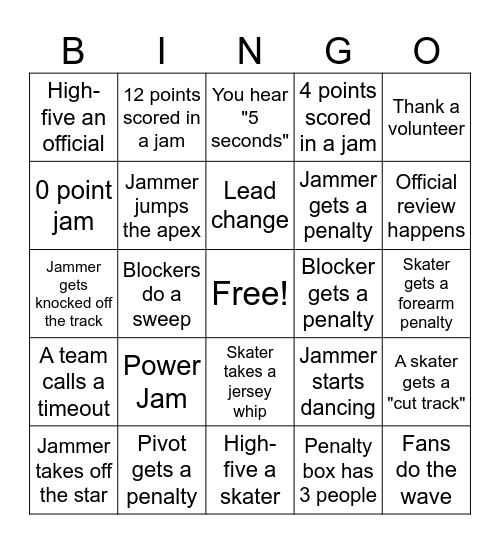 | B | I | N | G | O |
|---|---|---|---|---|
| High-five an official | 12 points scored in a jam | You hear "5 seconds" | 4 points scored in a jam | Thank a volunteer |
| 0 point jam | Jammer jumps the apex | Lead change | Jammer gets a penalty | Official review happens |
| Jammer gets knocked off the track | Blockers do a sweep | Free! | Blocker gets a penalty | Skater gets a forearm penalty |
| A team calls a timeout | Power Jam | Skater takes a jersey whip | Jammer starts dancing | A skater gets a "cut track" |
| Jammer takes off the star | Pivot gets a penalty | High-five a skater | Penalty box has 3 people | Fans do the wave |